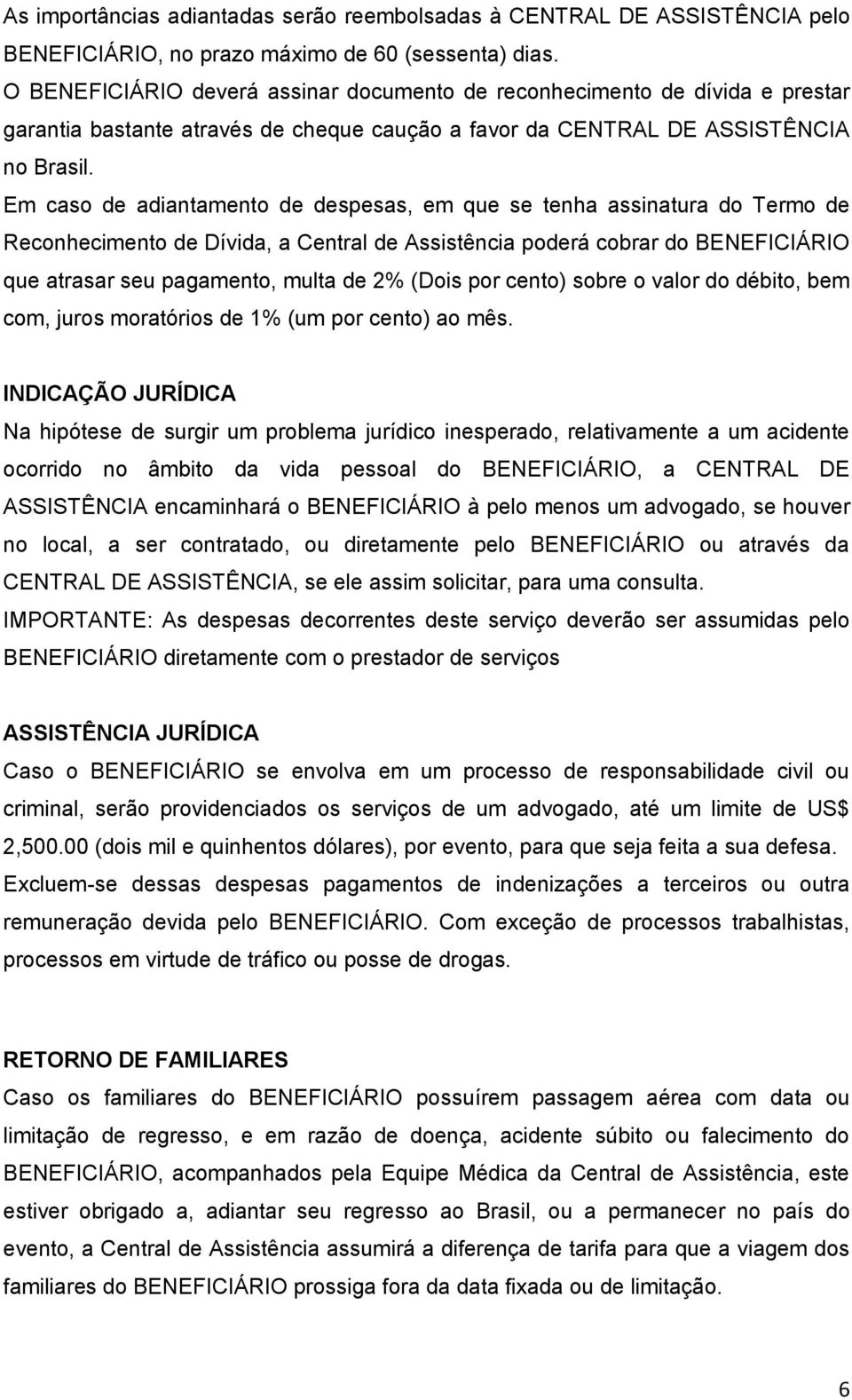 As importâncias adiantadas serão reembolsadas à CENTRAL DE ASSISTÊNCIA pelo BENEFICIÁRIO, no prazo máximo de 60 (sessenta) dias.
O BENEFICIÁRIO deverá assinar documento de reconhecimento de dívida e prestar garantia bastante através de cheque caução a favor da CENTRAL DE ASSISTÊNCIA no Brasil.
Em caso de adiantamento de despesas, em que se tenha assinatura do Termo de Reconhecimento de Dívida, a Central de Assistência poderá cobrar do BENEFICIÁRIO que atrasar seu pagamento, multa de 2% (Dois por cento) sobre o valor do débito, bem com, juros moratórios de 1% (um por cento) ao mês.

INDICAÇÃO JURÍDICA
Na hipótese de surgir um problema jurídico inesperado, relativamente a um acidente ocorrido no âmbito da vida pessoal do BENEFICIÁRIO, a CENTRAL DE ASSISTÊNCIA encaminhará o BENEFICIÁRIO à pelo menos um advogado, se houver no local, a ser contratado, ou diretamente pelo BENEFICIÁRIO ou através da CENTRAL DE ASSISTÊNCIA, se ele assim solicitar, para uma consulta.
IMPORTANTE: As despesas decorrentes deste serviço deverão ser assumidas pelo BENEFICIÁRIO diretamente com o prestador de serviços

ASSISTÊNCIA JURÍDICA
Caso o BENEFICIÁRIO se envolva em um processo de responsabilidade civil ou criminal, serão providenciados os serviços de um advogado, até um limite de US$ 2,500.00 (dois mil e quinhentos dólares), por evento, para que seja feita a sua defesa. Excluem-se dessas despesas pagamentos de indenizações a terceiros ou outra remuneração devida pelo BENEFICIÁRIO. Com exceção de processos trabalhistas, processos em virtude de tráfico ou posse de drogas.

RETORNO DE FAMILIARES
Caso os familiares do BENEFICIÁRIO possuírem passagem aérea com data ou limitação de regresso, e em razão de doença, acidente súbito ou falecimento do BENEFICIÁRIO, acompanhados pela Equipe Médica da Central de Assistência, este estiver obrigado a, adiantar seu regresso ao Brasil, ou a permanecer no país do evento, a Central de Assistência assumirá a diferença de tarifa para que a viagem dos familiares do BENEFICIÁRIO prossiga fora da data fixada ou de limitação.

6